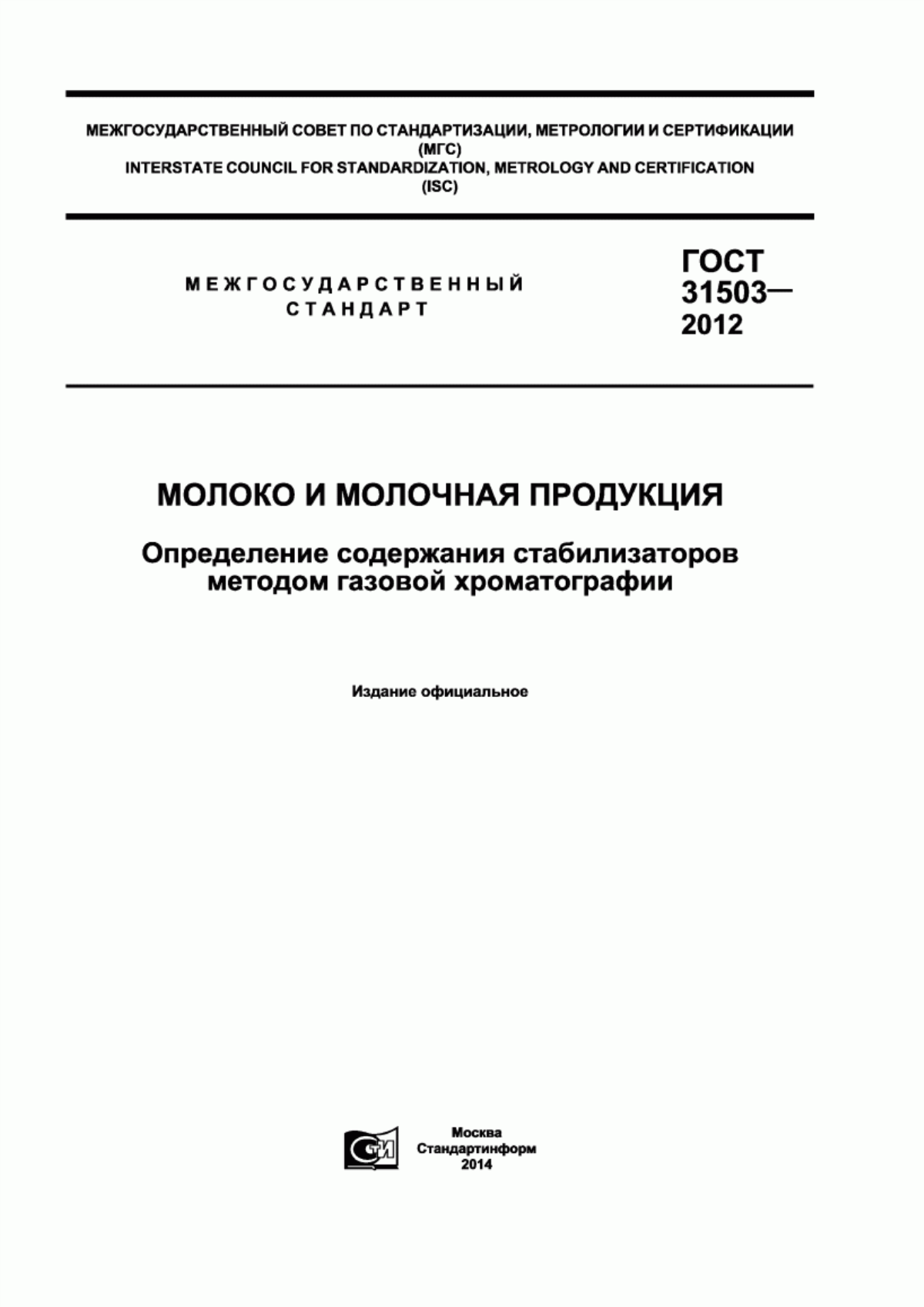 МЕЖГОСУДАРСТВЕННЫЙ СОВЕТ ПО СТАНДАРТИЗАЦИИ, МЕТРОЛОГИИ И СЕРТИФИКАЦИИ (МГС)
INTERSTATE COUNCIL FOR STANDARDIZATION, METROLOGY AND CERTIFICATION (ISC)

МЕЖГОСУДАРСТВЕННЫЙ СТАНДАРТ

ГОСТ 31503— 2012

МОЛОКО И МОЛОЧНАЯ ПРОДУКЦИЯ

Определение содержания стабилизаторов методом газовой хроматографии

Издание официальное

СТИ

Москва
Стандартинформ
2014